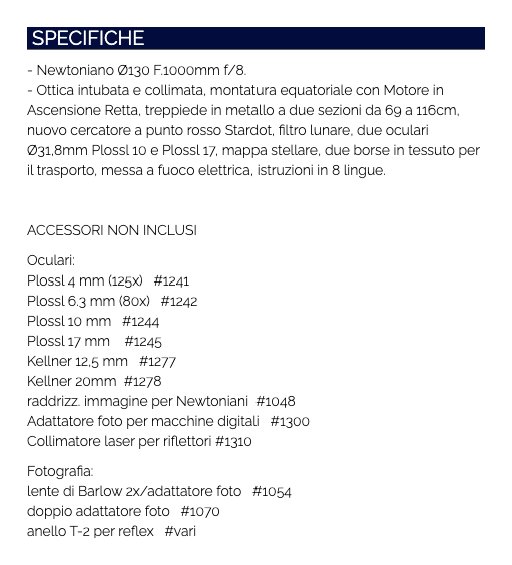 SPECIFICHE

- Newtoniano Ø130 F.1000mm f/8.
- Ottica intubata e collimata, montatura equatoriale con Motore in Ascensione Retta, treppiede in metallo a due sezioni da 69 a 116cm, nuovo cercatore a punto rosso Stardot, filtro lunare, due oculari Ø31,8mm Plossl 10 e Plossl 17, mappa stellare, due borse in tessuto per il trasporto, messa a fuoco elettrica, istruzioni in 8 lingue.

ACCESSORI NON INCLUSI

Oculari:
Plossl 4 mm (125x) #1241
Plossl 6.3 mm (80x) #1242
Plossl 10 mm #1244
Plossl 17 mm #1245
Kellner 12,5 mm #1277
Kellner 20mm #1278
raddrizz. immagine per Newtoniani #1048
Adattatore foto per macchine digitali #1300
Collimatore laser per riflettori #1310

Fotografia:
lente di Barlow 2x/adattatore foto #1054
doppio adattatore foto #1070
anello T-2 per reflex #vari